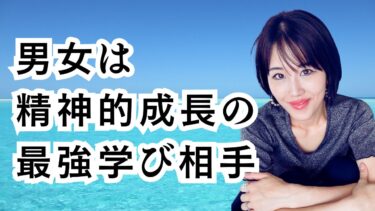 男女は
精神的成長の
最強学び相手